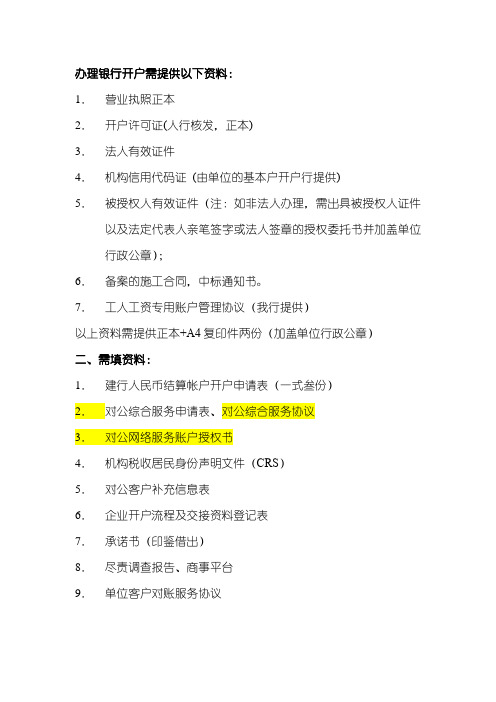 办理银行开户需提供以下资料：

1. 营业执照正本

2. 开户许可证(人行核发，正本)

3. 法人有效证件

4. 机构信用代码证（由单位的基本户开户行提供）

5. 被授权人有效证件（注：如非法人办理，需出具被授权人证件以及法定代表人亲笔签字或法人签章的授权委托书并加盖单位行政公章）；

6. 备案的施工合同，中标通知书。

7. 工人工资专用账户管理协议（我行提供）

以上资料需提供正本+A4复印件两份（加盖单位行政公章）

二、需填资料：

1. 建行人民币结算帐户开户申请表（一式叁份）

2. 对公综合服务申请表、对公综合服务协议

3. 对公网络服务账户授权书

4. 机构税收居民身份声明文件（CRS）

5. 对公客户补充信息表

6. 企业开户流程及交接资料登记表

7. 承诺书（印鉴借出）

8. 尽责调查报告、商事平台

9. 单位客户对账服务协议